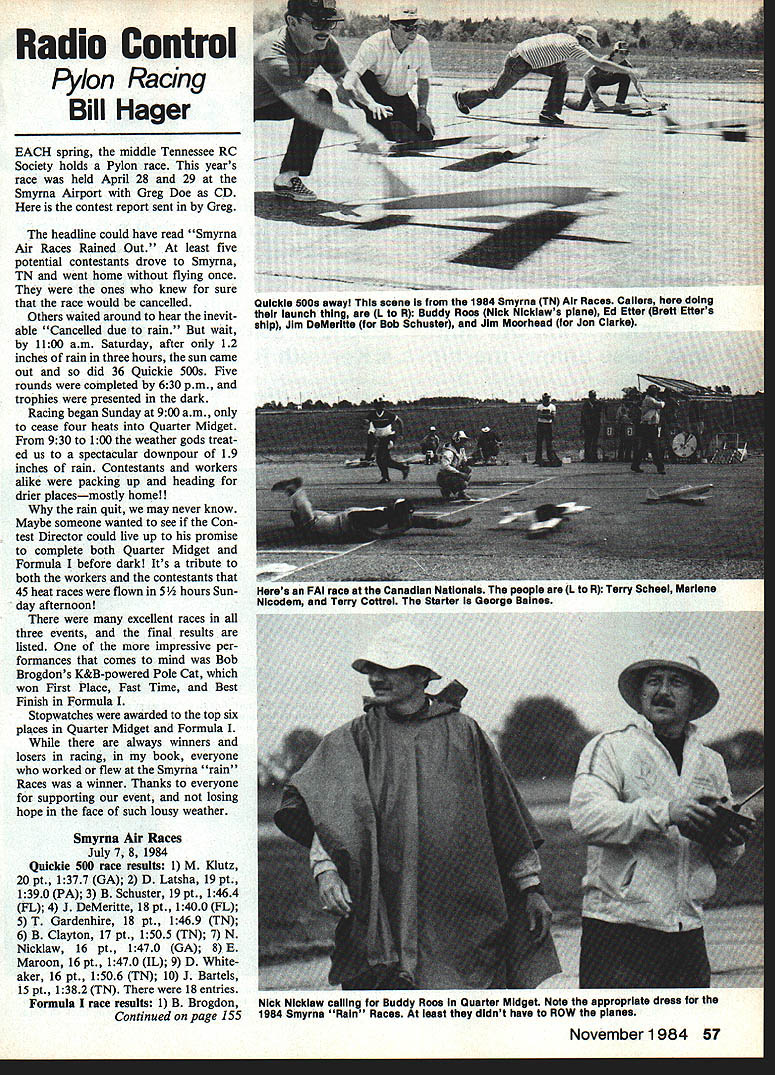 Radio Control
Pylon Racing
Bill Hager

EACH spring, the middle Tennessee RC Society holds a Pylon race. This year's race was held April 28 and 29 at the Smyrna Airport with Greg Doe as CD. Here is the contest report sent in by Greg.

The headline could have read "Smyrna Air Races Rained Out." At least five potential contestants drove to Smyrna, TN and went home without flying once. They were the ones who knew for sure that the race would be cancelled.

Others waited around to hear the inevitable "Cancelled due to rain." But wait, by 11:00 a.m. Saturday, after only 1.2 inches of rain in three hours, the sun came out and so did 36 Quickie 500s. Five rounds were completed by 6:30 p.m., and trophies were presented in the dark.

Racing began Sunday at 9:00 a.m., only to cease four heats into Quarter Midget. From 9:30 to 1:00 the weather gods treated us to a spectacular downpour of 1.9 inches of rain. Contestants and workers alike were packing up and heading for drier places—mostly home!!

Why the rain quit, we may never know. Maybe someone wanted to see if the Contest Director could live up to his promise to complete both Quarter Midget and Formula I before dark! It's a tribute to both the workers and the contestants that 45 heat races were flown in 5½ hours Sunday afternoon!

There were many excellent races in all three events, and the final results are listed. One of the more impressive performances that comes to mind was Bob Brogdon's K&B-powered Pole Cat, which won First Place, Fast Time, and Best Finish in Formula I.

Stopwatches were awarded to the top six places in Quarter Midget and Formula I.

While there are always winners and losers in racing, in my book, everyone who worked or flew at the Smyrna "rain" Races was a winner. Thanks to everyone for supporting our event, and not losing hope in the face of such lousy weather.

Smyrna Air Races
July 7, 8, 1984

Quickie 500 race results: 1) M. Klutz, 20 pt., 1:37.7 (GA); 2) D. Latsha, 19 pt., 1:39.0 (PA); 3) B. Schuster, 19 pt., 1:46.4 (FL); 4) J. DeMeritte, 18 pt., 1:40.0 (FL); 5) T. Gardenhire, 18 pt., 1:46.9 (TN); 6) B. Clayton, 17 pt., 1:50.5 (TN); 7) N. Nicklaw, 16 pt., 1:47.0 (GA); 8) E. Maroon, 16 pt., 1:47.0 (IL); 9) D. Whiteaker, 16 pt., 1:50.6 (TN); 10) J. Bartels, 15 pt., 1:38.2 (TN). There were 18 entries.

Formula I race results: 1) B. Brogdon,
Continued on page 155

Quickie 500s away! This scene is from the 1984 Smyrna (TN) Air Races. Callers, here doing their launch thing, are (L to R): Buddy Roos (Nick Nicklaw's plane), Ed Etter (Brett Etter's ship), Jim DeMeritte (for Bob Schuster), and Jim Moorhead (for Jon Clarke).

Here's an FAI race at the Canadian Nationals. The people are (L to R): Terry Scheel, Marlene Nicodem, and Terry Cottrel. The Starter is George Baines.

Nick Nicklaw calling for Buddy Roos in Quarter Midget. Note the appropriate dress for the 1984 Smyrna "Rain" Races. At least they didn't have to ROW the planes.

November 1984 57